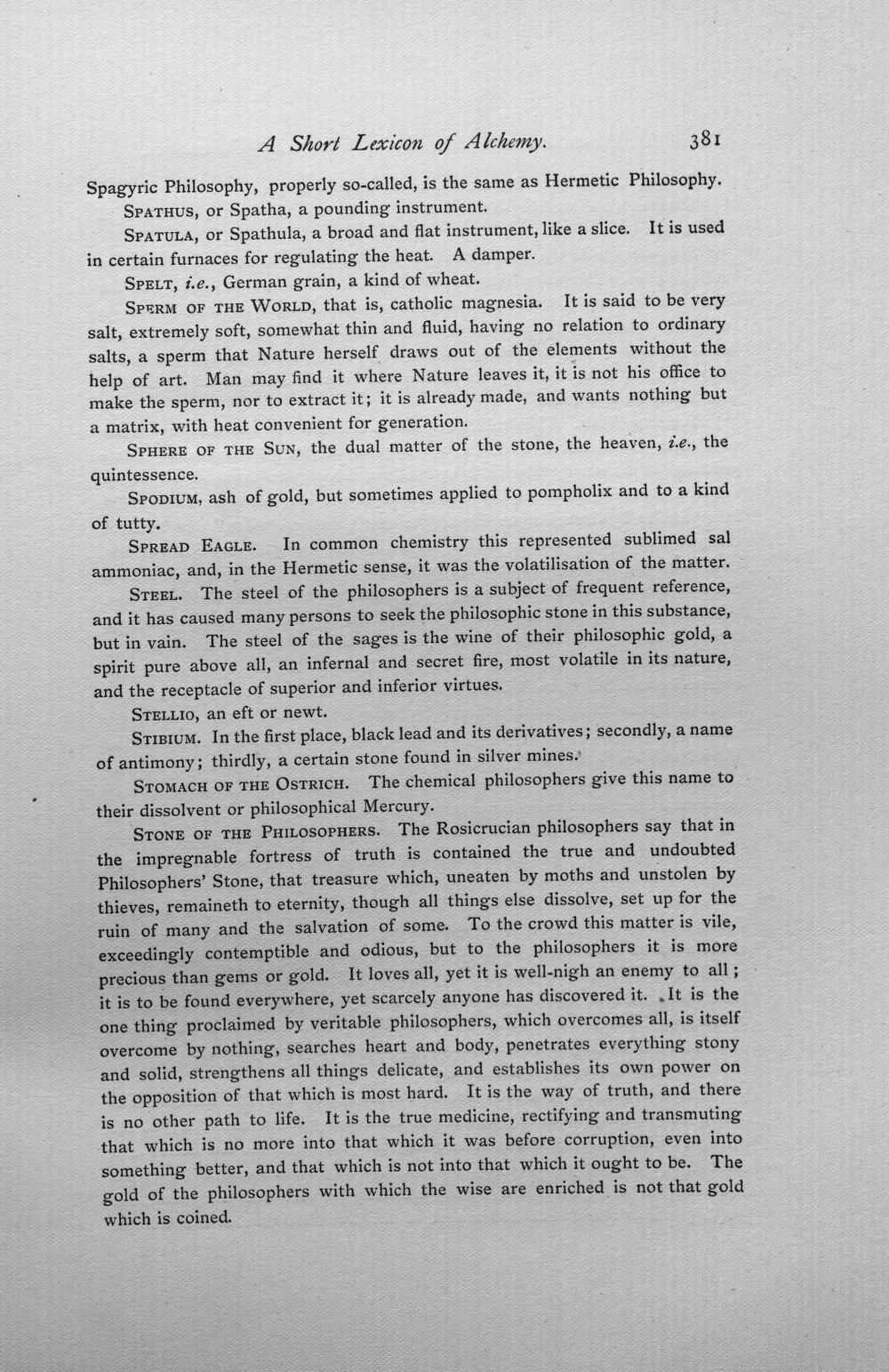 A Short Lexicon of Alchemy. 381

Spagyric Philosophy, properly so-called, is the same as Hermetic Philosophy.

Spathus, or Spatha, a pounding instrument.

Spatula, or Spathula, a broad and flat instrument, like a slice. It is used in certain furnaces for regulating the heat. A damper.

Spelt, i.e., German grain, a kind of wheat.

Sperm of the World, that is, catholic magnesia. It is said to be very salt, extremely soft, somewhat thin and fluid, having no relation to ordinary salts, a sperm that Nature herself draws out of the elements without the help of art. Man may find it where Nature leaves it, it is not his office to make the sperm, nor to extract it; it is already made, and wants nothing but a matrix, with heat convenient for generation.

Sphere of the Sun, the dual matter of the stone, the heaven, i.e., the quintessence.

Spodium, ash of gold, but sometimes applied to pompholix and to a kind of tutty.

Spread Eagle. In common chemistry this represented sublimed sal ammoniac, and, in the Hermetic sense, it was the volatilisation of the matter.

Steel. The steel of the philosophers is a subject of frequent reference, and it has caused many persons to seek the philosophic stone in this substance, but in vain. The steel of the sages is the wine of their philosophic gold, a spirit pure above all, an infernal and secret fire, most volatile in its nature, and the receptacle of superior and inferior virtues.

Stellio, an eft or newt.

Stibium. In the first place, black lead and its derivatives; secondly, a name of antimony; thirdly, a certain stone found in silver mines.

Stomach of the Ostrich. The chemical philosophers give this name to their dissolvent or philosophical Mercury.

Stone of the Philosophers. The Rosicrucian philosophers say that in the impregnable fortress of truth is contained the true and undoubted Philosophers' Stone, that treasure which, uneaten by moths and unstolen by thieves, remaineth to eternity, though all things else dissolve, set up for the ruin of many and the salvation of some. To the crowd this matter is vile, exceedingly contemptible and odious, but to the philosophers it is more precious than gems or gold. It loves all, yet it is well-nigh an enemy to all; it is to be found everywhere, yet scarcely anyone has discovered it. It is the one thing proclaimed by veritable philosophers, which overcomes all, is itself overcome by nothing, searches heart and body, penetrates everything stony and solid, strengthens all things delicate, and establishes its own power on the opposition of that which is most hard. It is the way of truth, and there is no other path to life. It is the true medicine, rectifying and transmuting that which is no more into that which it was before corruption, even into something better, and that which is not into that which it ought to be. The gold of the philosophers with which the wise are enriched is not that gold which is coined.